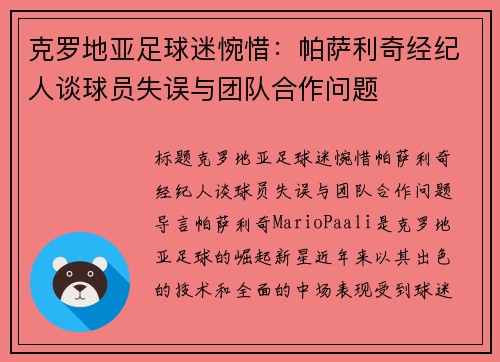 克罗地亚足球迷惋惜：帕萨利奇经纪人谈球员失误与团队合作问题

标题克罗地亚足球迷惋惜帕萨利奇经纪人谈球员失误与团队合作问题导言帕萨利奇MarioPaali是克罗地亚足球的崛起新星近年来以其出色的技术和全面的中场表现受到球迷